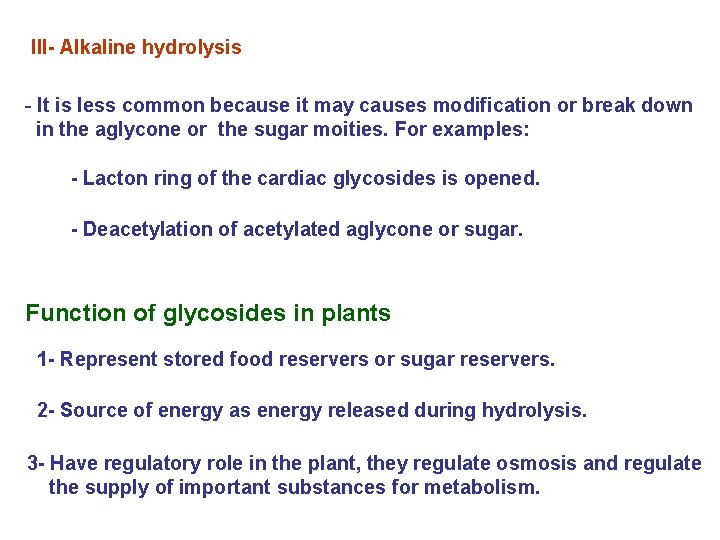 III- Alkaline hydrolysis

- It is less common because it may causes modification or break down in the aglycone or  the sugar moities. For examples:

- Lacton ring of the cardiac glycosides is opened.

- Deacetylation of acetylated aglycone or sugar.

Function of glycosides in plants

1- Represent stored food reservers or sugar reservers.

2- Source of energy as energy released during hydrolysis.

3- Have regulatory role in the plant, they regulate osmosis and regulate the supply of important substances for metabolism.